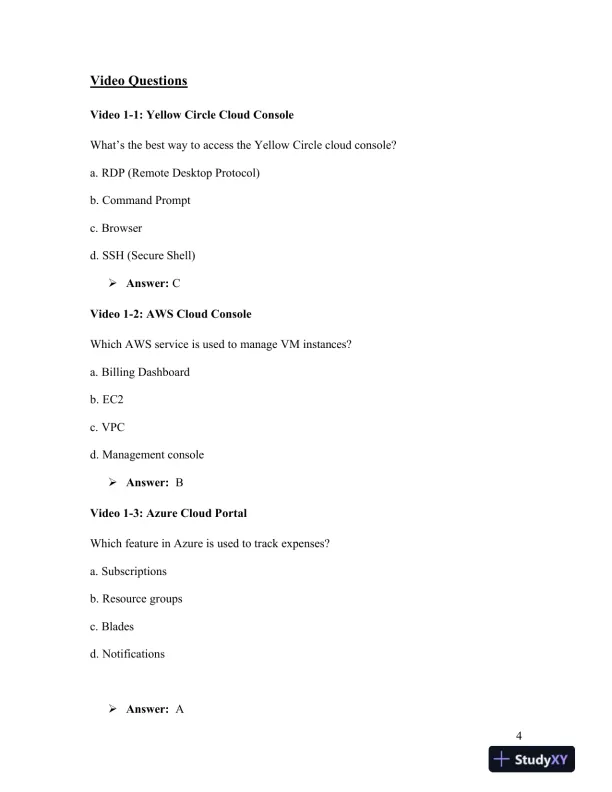 Video Questions

Video 1-1: Yellow Circle Cloud Console

What's the best way to access the Yellow Circle cloud console?

a. RDP (Remote Desktop Protocol)

b. Command Prompt

c. Browser

d. SSH (Secure Shell)

➢ Answer: C

Video 1-2: AWS Cloud Console

Which AWS service is used to manage VM instances?

a. Billing Dashboard

b. EC2

c. VPC

d. Management console

➢ Answer: B

Video 1-3: Azure Cloud Portal

Which feature in Azure is used to track expenses?

a. Subscriptions

b. Resource groups

c. Blades

d. Notifications

➢ Answer: A

4

StudyXY